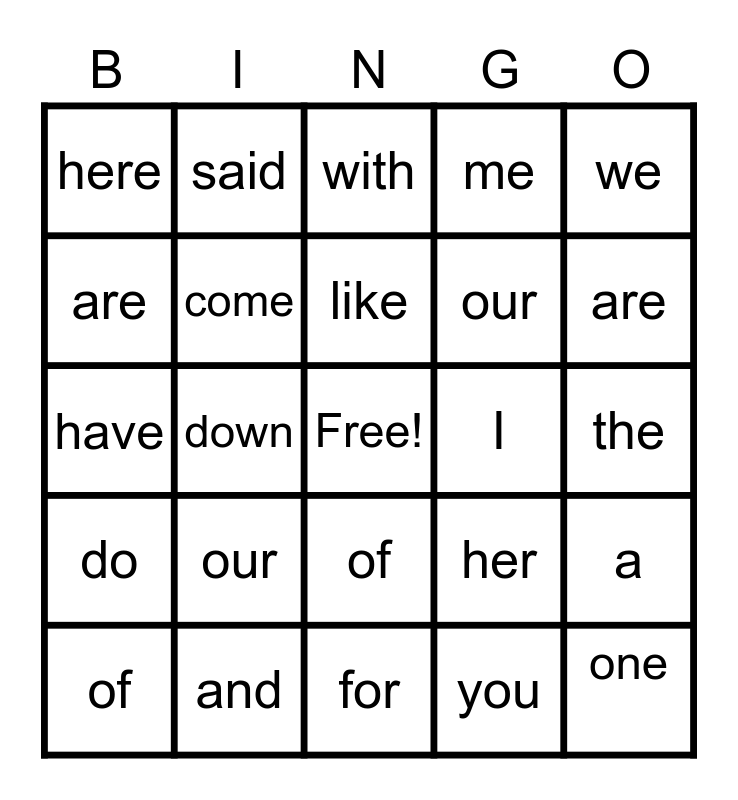 | B | I | N | G | O |
|---|---|---|---|---|
| here | said | with | me | we |
| are | come | like | our | are |
| have | down | Free! | I | the |
| do | our | of | her | a |
| of | and | for | you | one |